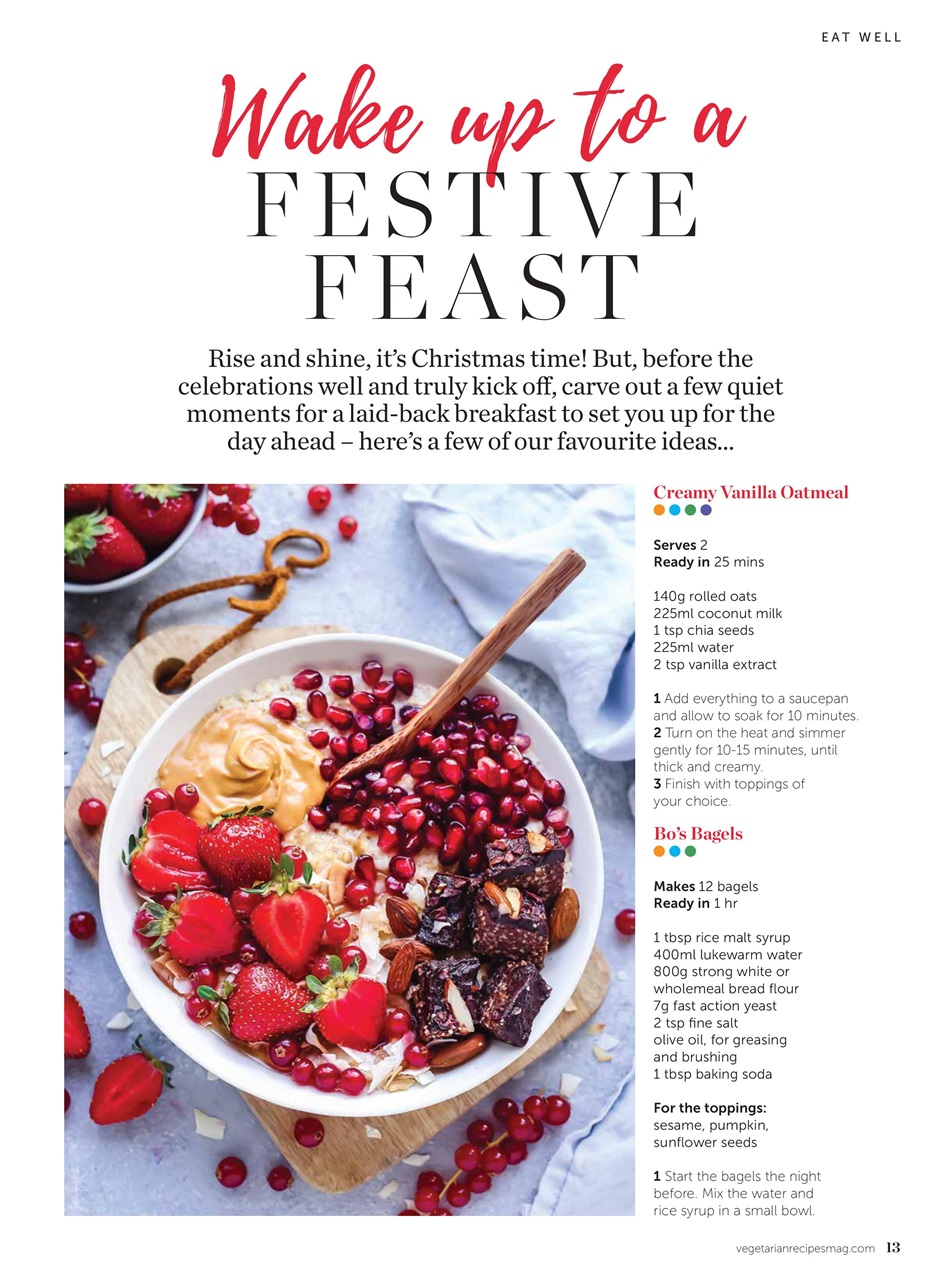 EAT WELL

Wake up to a FESTIVE FEAST

Rise and shine, it's Christmas time! But, before the celebrations well and truly kick off, carve out a few quiet moments for a laid-back breakfast to set you up for the day ahead – here's a few of our favourite ideas...

Creamy Vanilla Oatmeal

Serves 2
Ready in 25 mins

140g rolled oats
225ml coconut milk
1 tsp chia seeds
225ml water
2 tsp vanilla extract

1 Add everything to a saucepan and allow to soak for 10 minutes.
2 Turn on the heat and simmer gently for 10-15 minutes, until thick and creamy.
3 Finish with toppings of your choice.

Bo's Bagels

Makes 12 bagels
Ready in 1 hr

1 tbsp rice malt syrup
400ml lukewarm water
800g strong white or wholemeal bread flour
7g fast action yeast
2 tsp fine salt
olive oil, for greasing and brushing
1 tbsp baking soda

For the toppings:
sesame, pumpkin, sunflower seeds

1 Start the bagels the night before. Mix the water and rice syrup in a small bowl.

vegetarianrecipesmag.com 13